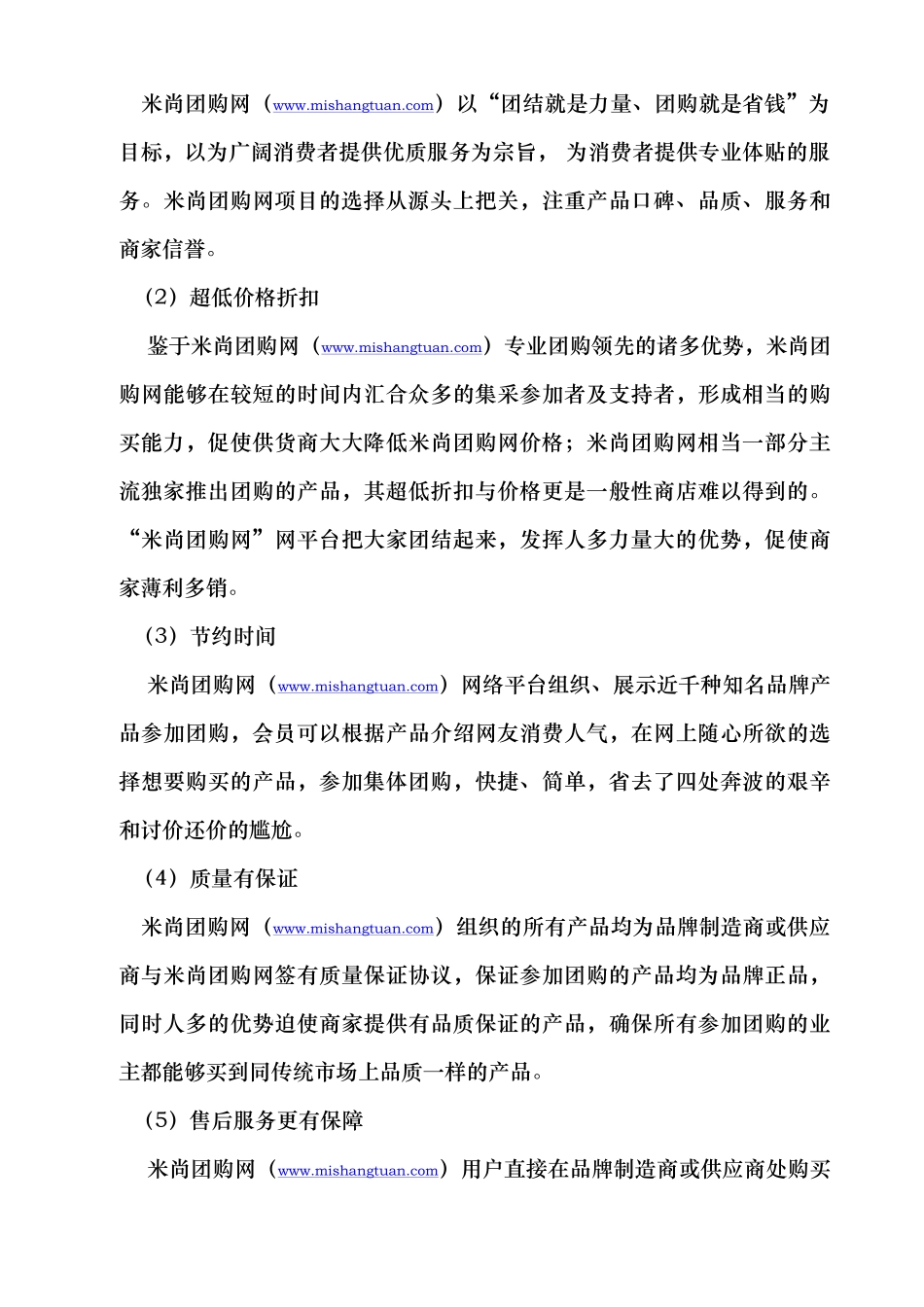 米尚团购网（www.mishangtuan.com）以“团结就是力量、团购就是省钱”为目标，以为广阔消费者提供优质服务为宗旨， 为消费者提供专业体贴的服务。米尚团购网项目的选择从源头上把关，注重产品口碑、品质、服务和商家信誉。

（2）超低价格折扣

鉴于米尚团购网（www.mishangtuan.com）专业团购领先的诸多优势，米尚团购网能够在较短的时间内汇合众多的集采参加者及支持者，形成相当的购买能力，促使供货商大大降低米尚团购网价格；米尚团购网相当一部分主流独家推出团购的产品，其超低折扣与价格更是一般性商店难以得到的。“米尚团购网”网平台把大家团结起来，发挥人多力量大的优势，促使商家薄利多销。

（3）节约时间

米尚团购网（www.mishangtuan.com）网络平台组织、展示近千种知名品牌产品参加团购，会员可以根据产品介绍网友消费人气，在网上随心所欲的选择想要购买的产品，参加集体团购，快捷、简单，省去了四处奔波的艰辛和讨价还价的尴尬。

（4）质量有保证

米尚团购网（www.mishangtuan.com）组织的所有产品均为品牌制造商或供应商与米尚团购网签有质量保证协议，保证参加团购的产品均为品牌正品，同时人多的优势迫使商家提供有品质保证的产品，确保所有参加团购的业主都能够买到同传统市场上品质一样的产品。

（5）售后服务更有保障

米尚团购网（www.mishangtuan.com）用户直接在品牌制造商或供应商处购买